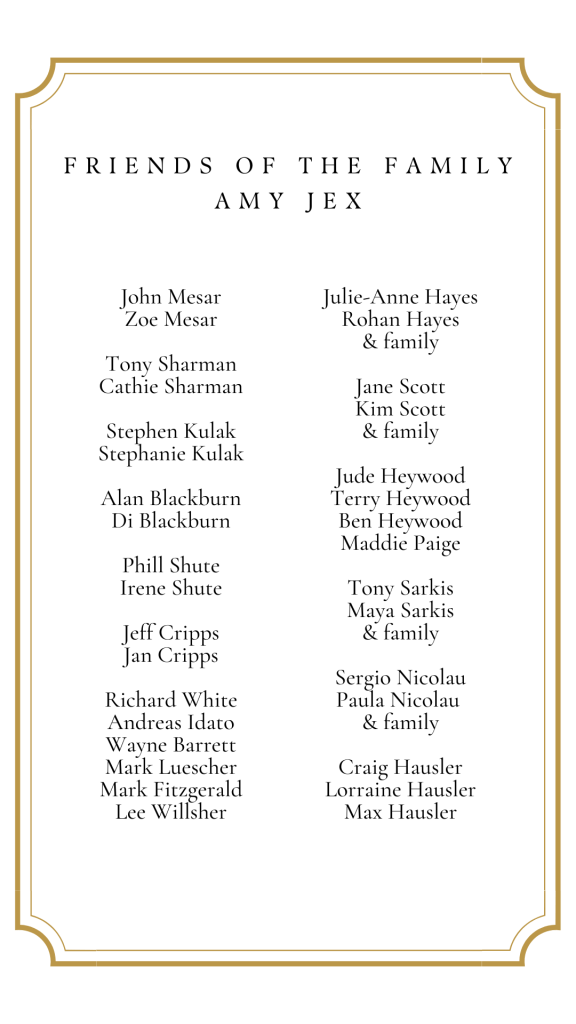 FRIENDS OF THE FAMILY
AMY JEX

John Mesar
Zoe Mesar

Tony Sharman
Cathie Sharman

Stephen Kulak
Stephanie Kulak

Alan Blackburn
Di Blackburn

Phill Shute
Irene Shute

Jeff Cripps
Jan Cripps

Richard White
Andreas Idato
Wayne Barrett
Mark Luescher
Mark Fitzgerald
Lee Willsher

Julie-Anne Hayes
Rohan Hayes
& family

Jane Scott
Kim Scott
& family

Jude Heywood
Terry Heywood
Ben Heywood
Maddie Paige

Tony Sarkis
Maya Sarkis
& family

Sergio Nicolau
Paula Nicolau
& family

Craig Hausler
Lorraine Hausler
Max Hausler